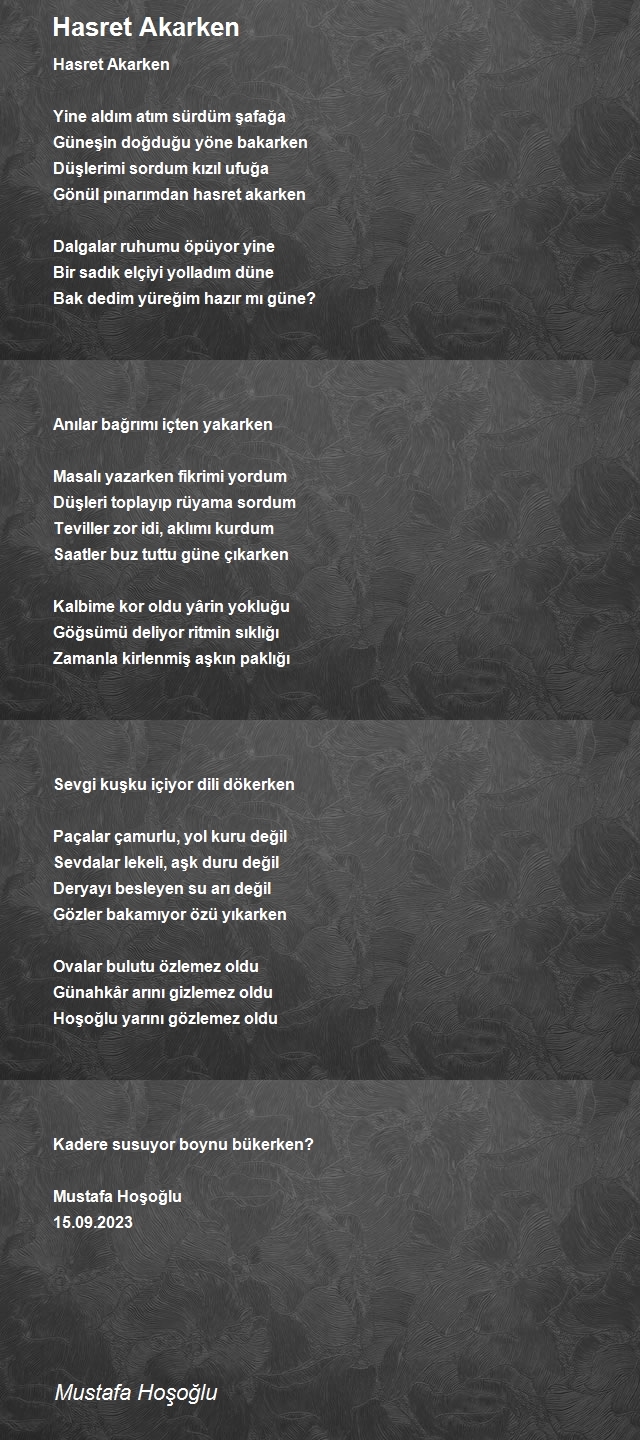 Hasret Akarken

Hasret Akarken

Yine aldım atım sürdüm şafağa
Güneşin doğduğu yöne bakarken
Düşlerimi sordum kızıl ufuğa
Gönül pınarımdan hasret akarken

Dalgalar ruhumu öpüyor yine
Bir sadık elçiyi yolladım düne
Bak dedim yüreğim hazır mı güne?

Anılar bağrımı içten yakarken

Masalı yazarken fikrimi yordum
Düşleri toplayıp rüyama sordum
Teviller zor idi, aklımı kurdum
Saatler buz tuttu güne çıkarken

Kalbime kor oldu yârin yokluğu
Göğsümü deliyor ritmin sıklığı
Zamanla kirlenmiş aşkın paklığı

Sevgi kuşku içiyor dili dökerken

Paçalar çamurlu, yol kuru değil
Sevdalar lekeli, aşk duru değil
Deryayı besleyen su arı değil
Gözler bakamıyor özü yıkarken

Ovalar bulutu özlemez oldu
Günahkâr arını gizlemez oldu
Hoşoğlu yarını gözlemez oldu

Kadere susuyor boynu bükerken?

Mustafa Hoşoğlu
15.09.2023

Mustafa Hoşoğlu